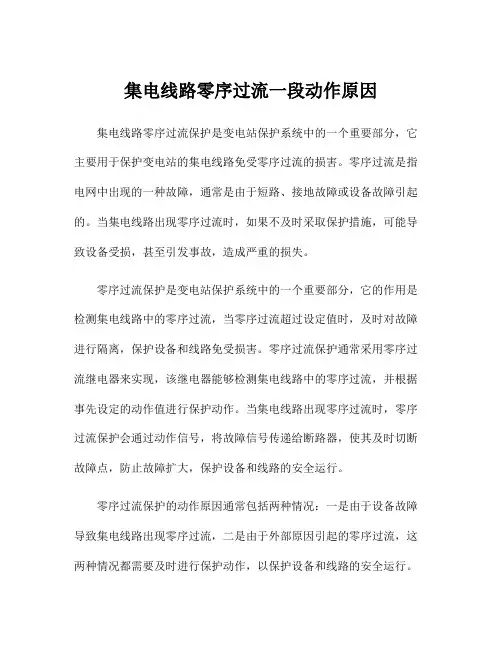 集电线路零序过流一段动作原因

集电线路零序过流保护是变电站保护系统中的一个重要部分，它主要用于保护变电站的集电线路免受零序过流的损害。零序过流是指电网中出现的一种故障，通常是由于短路、接地故障或设备故障引起的。当集电线路出现零序过流时，如果不及时采取保护措施，可能导致设备受损，甚至引发事故，造成严重的损失。

零序过流保护是变电站保护系统中的一个重要部分，它的作用是检测集电线路中的零序过流，当零序过流超过设定值时，及时对故障进行隔离，保护设备和线路免受损害。零序过流保护通常采用零序过流继电器来实现，该继电器能够检测集电线路中的零序过流，并根据事先设定的动作值进行保护动作。当集电线路出现零序过流时，零序过流保护会通过动作信号，将故障信号传递给断路器，使其及时切断故障点，防止故障扩大，保护设备和线路的安全运行。

零序过流保护的动作原因通常包括两种情况：一是由于设备故障导致集电线路出现零序过流，二是由于外部原因引起的零序过流，这两种情况都需要及时进行保护动作，以保护设备和线路的安全运行。